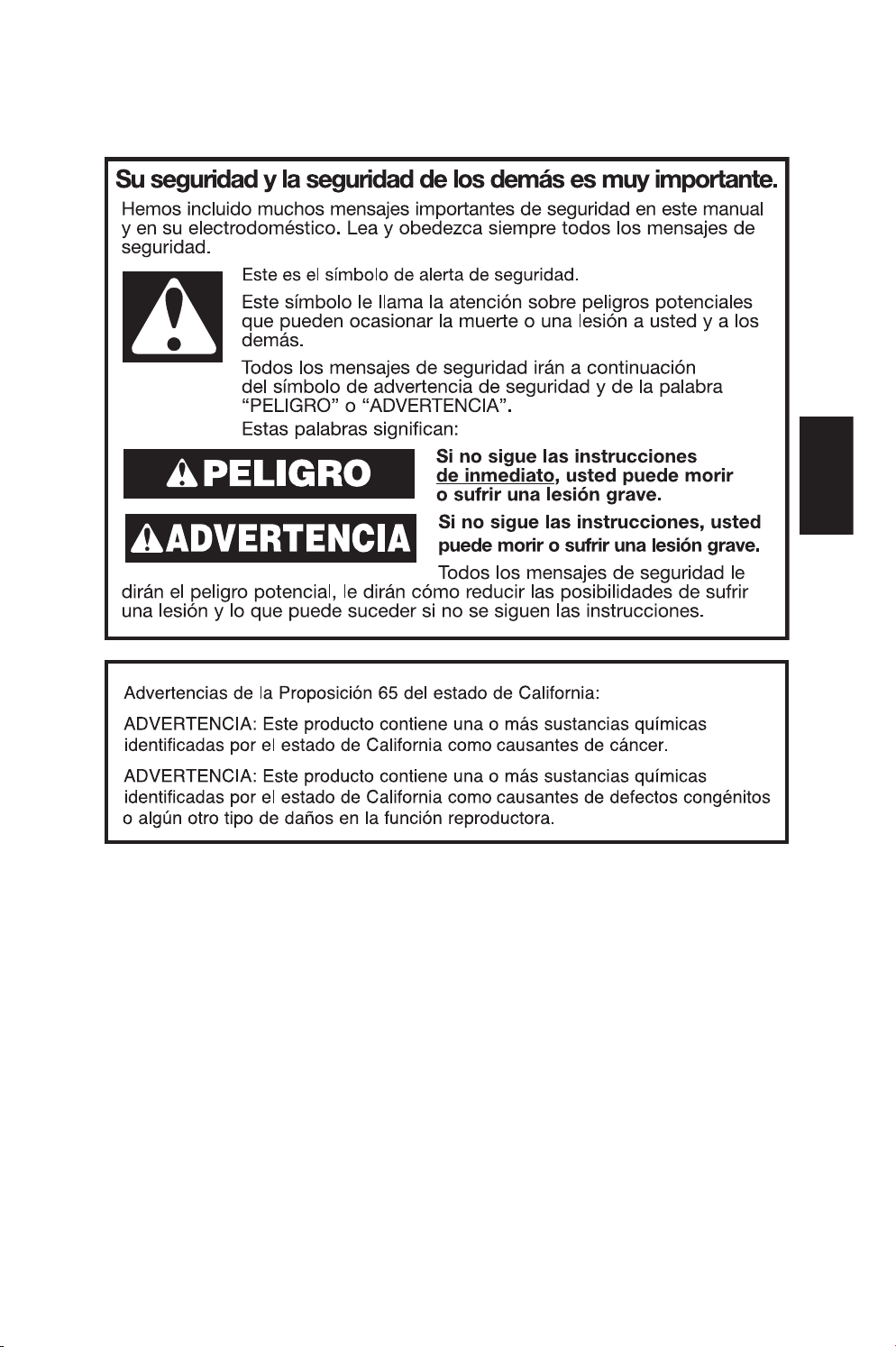 Su seguridad y la seguridad de los demás es muy importante.

Hemos incluido muchos mensajes importantes de seguridad en este manual y en su electrodoméstico. Lea y obedezca siempre todos los mensajes de seguridad.

Este es el símbolo de alerta de seguridad.

Este símbolo le llama la atención sobre peligros potenciales que pueden ocasionar la muerte o una lesión a usted y a los demás.

Todos los mensajes de seguridad irán a continuación del símbolo de advertencia de seguridad y de la palabra "PELIGRO" o "ADVERTENCIA".

Estas palabras significan:

PELIGRO

Si no sigue las instrucciones de inmediato, usted puede morir o sufrir una lesión grave.

ADVERTENCIA

Si no sigue las instrucciones, usted puede morir o sufrir una lesión grave.

Todos los mensajes de seguridad le dirán el peligro potencial, le dirán cómo reducir las posibilidades de sufrir una lesión y lo que puede suceder si no se siguen las instrucciones.

Advertencias de la Proposición 65 del estado de California:

ADVERTENCIA: Este producto contiene una o más sustancias químicas identificadas por el estado de California como causantes de cáncer.

ADVERTENCIA: Este producto contiene una o más sustancias químicas identificadas por el estado de California como causantes de defectos congénitos o algún otro tipo de daños en la función reproductora.